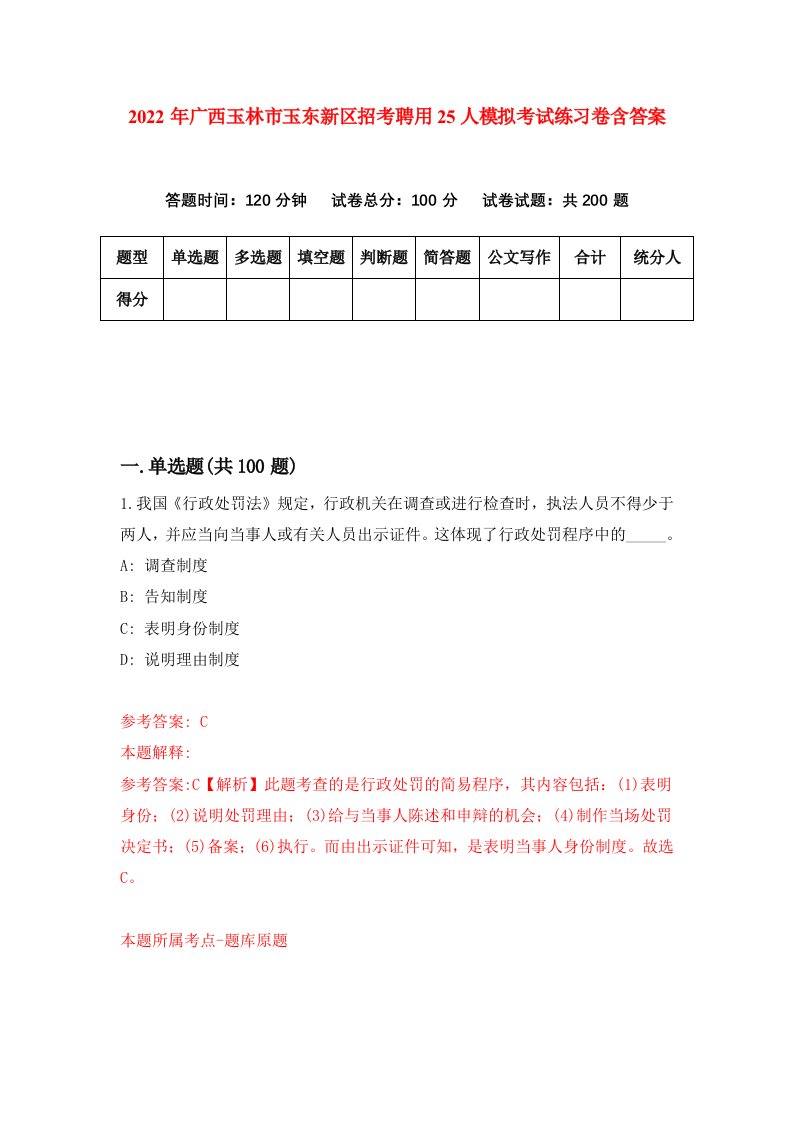 2022年广西玉林市玉东新区招考聘用25人模拟考试练习卷含答案

答题时间：120分钟　试卷总分：100分　试卷试题：共200题

| 题型 | 单选题 | 多选题 | 填空题 | 判断题 | 简答题 | 公文写作 | 合计 | 统分人 |
|---|---|---|---|---|---|---|---|---|
| 得分 | | | | | | | | |

一.单选题(共100题)

1.我国《行政处罚法》规定，行政机关在调查或进行检查时，执法人员不得少于两人，并应当向当事人或有关人员出示证件。这体现了行政处罚程序中的_____。

A: 调查制度

B: 告知制度

C: 表明身份制度

D: 说明理由制度

参考答案: C

本题解释:

参考答案:C【解析】此题考查的是行政处罚的简易程序，其内容包括：(1)表明身份；(2)说明处罚理由；(3)给与当事人陈述和申辩的机会；(4)制作当场处罚决定书；(5)备案；(6)执行。而由出示证件可知，是表明当事人身份制度。故选C。

本题所属考点-题库原题